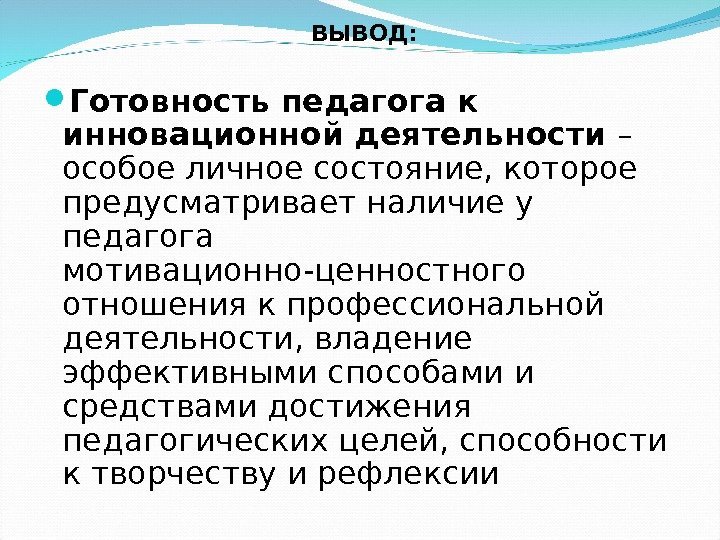 ВЫВОД:

• Готовность педагога к инновационной деятельности – особое личное состояние, которое предусматривает наличие у педагога мотивационно-ценностного отношения к профессиональной деятельности, владение эффективными способами и средствами достижения педагогических целей, способности к творчеству и рефлексии